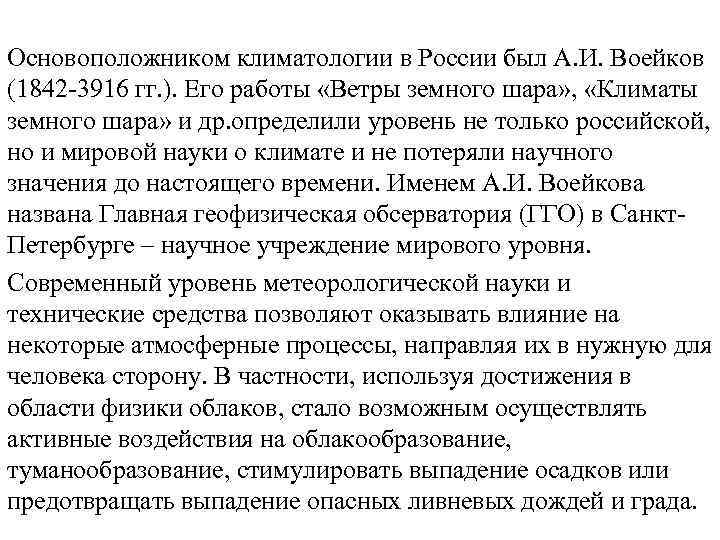 Основоположником климатологии в России был А.И. Воейков (1842-3916 гг.). Его работы «Ветры земного шара», «Климаты земного шара» и др.определили уровень не только российской, но и мировой науки о климате и не потеряли научного значения до настоящего времени. Именем А.И. Воейкова названа Главная геофизическая обсерватория (ГГО) в Санкт-Петербурге – научное учреждение мирового уровня.

Современный уровень метеорологической науки и технические средства позволяют оказывать влияние на некоторые атмосферные процессы, направляя их в нужную для человека сторону. В частности, используя достижения в области физики облаков, стало возможным осуществлять активные воздействия на облакообразование, туманообразование, стимулировать выпадение осадков или предотвращать выпадение опасных ливневых дождей и града.